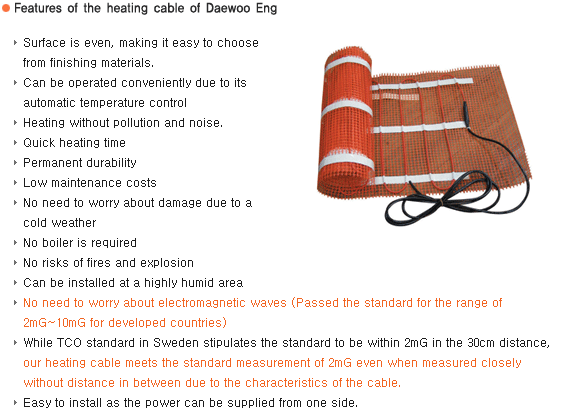 Features of the heating cable of Daewoo Eng

Surface is even, making it easy to choose from finishing materials.

Can be operated conveniently due to its automatic temperature control

Heating without pollution and noise.

Quick heating time

Permanent durability

Low maintenance costs

No need to worry about damage due to a cold weather

No boiler is required

No risks of fires and explosion

Can be installed at a highly humid area

No need to worry about electromagnetic waves (Passed the standard for the range of 2mG~10mG for developed countries)

While TCO standard in Sweden stipulates the standard to be within 2mG in the 30cm distance, our heating cable meets the standard measurement of 2mG even when measured closely without distance in between due to the characteristics of the cable.

Easy to install as the power can be supplied from one side.